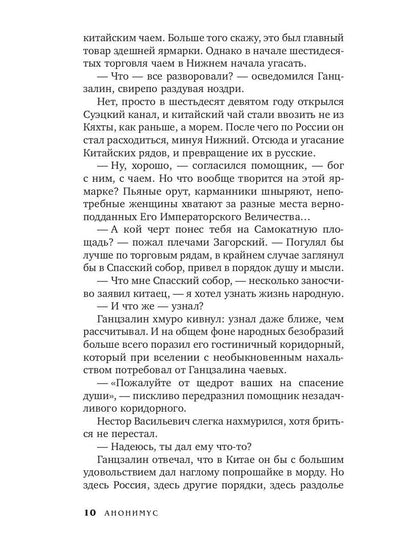 китайским чаем. Больше того скажу, это был главный товар здешней ярмарки. Однако в начале шестидесятых торговля чаем в Нижнем начала угасать.

— Что — все разворовали? — осведомился Ганцзалин, свирепо раздувая ноздри.

Нет, просто в шестьдесят девятом году открылся Суэцкий канал, и китайский чай стали ввозить не из Кяхты, как раньше, а морем. После чего по России он стал расходиться, минуя Нижний. Отсюда и угасание Китайских рядов, и превращение их в русские.

— Ну, хорошо, — согласился помощник, — бог с ним, с чаем. Но что вообще творится на этой ярмарке? Пьяные орут, карманники шныряют, непотребные женщины хватают за разные места верноподданных Его Императорского Величества…

— А кой черт понес тебя на Самокатную площадь? — пожал плечами Загорский. — Погулял бы лучше по торговым рядам, в крайнем случае заглянул бы в Спасский собор, привел в порядок душу и мысли.

— Что мне Спасский собор, — несколько заносчиво заявил китаец, — я хотел узнать жизнь народную.

— И что же — узнал?

Ганцзалин хмуро кивнул: узнал даже ближе, чем рассчитывал. И на общем фоне народных безобразий больше всего поразил его гостиничный коридорный, который при вселении с необыкновенным нахальством потребовал от Ганцзалина чаевых.

— «Пожалуйте от щедрот ваших на спасение души», — пискливо передразнил помощник незадачливого коридорного.

Нестор Васильевич слегка нахмурился, хотя бриться не перестал.

— Надеюсь, ты дал ему что-то?

Ганцзалин отвечал, что в Китае он бы с большим удовольствием дал наглому попрошайке в морду. Но здесь Россия, здесь другие порядки, здесь раздолье

10 АНОНИМУС